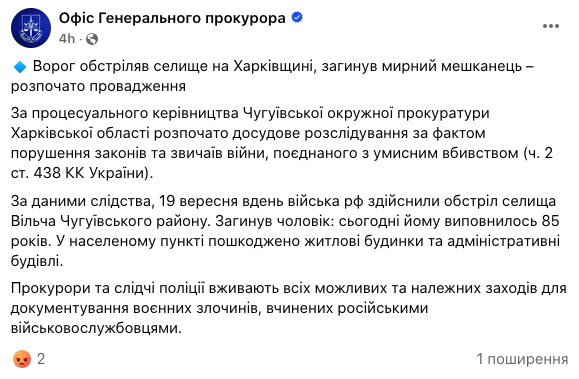 Офіс Генерального прокурора
4h ·

Ворог обстріляв селище на Харківщині, загинув мирний мешканець – розпочато провадження

За процесуального керівництва Чугуївської окружної прокуратури Харківської області розпочато досудове розслідування за фактом порушення законів та звичаїв війни, поєднаного з умисним вбивством (ч. 2 ст. 438 КК України).

За даними слідства, 19 вересня вдень війська рф здійснили обстріл селища Вільча Чугуївського району. Загинув чоловік: сьогодні йому виповнилось 85 років. У населеному пункті пошкоджено житлові будинки та адміністративні будівлі.

Прокурори та слідчі поліції вживають всіх можливих та належних заходів для документування воєнних злочинів, вчинених російськими військовослужбовцями.

2

1 поширення